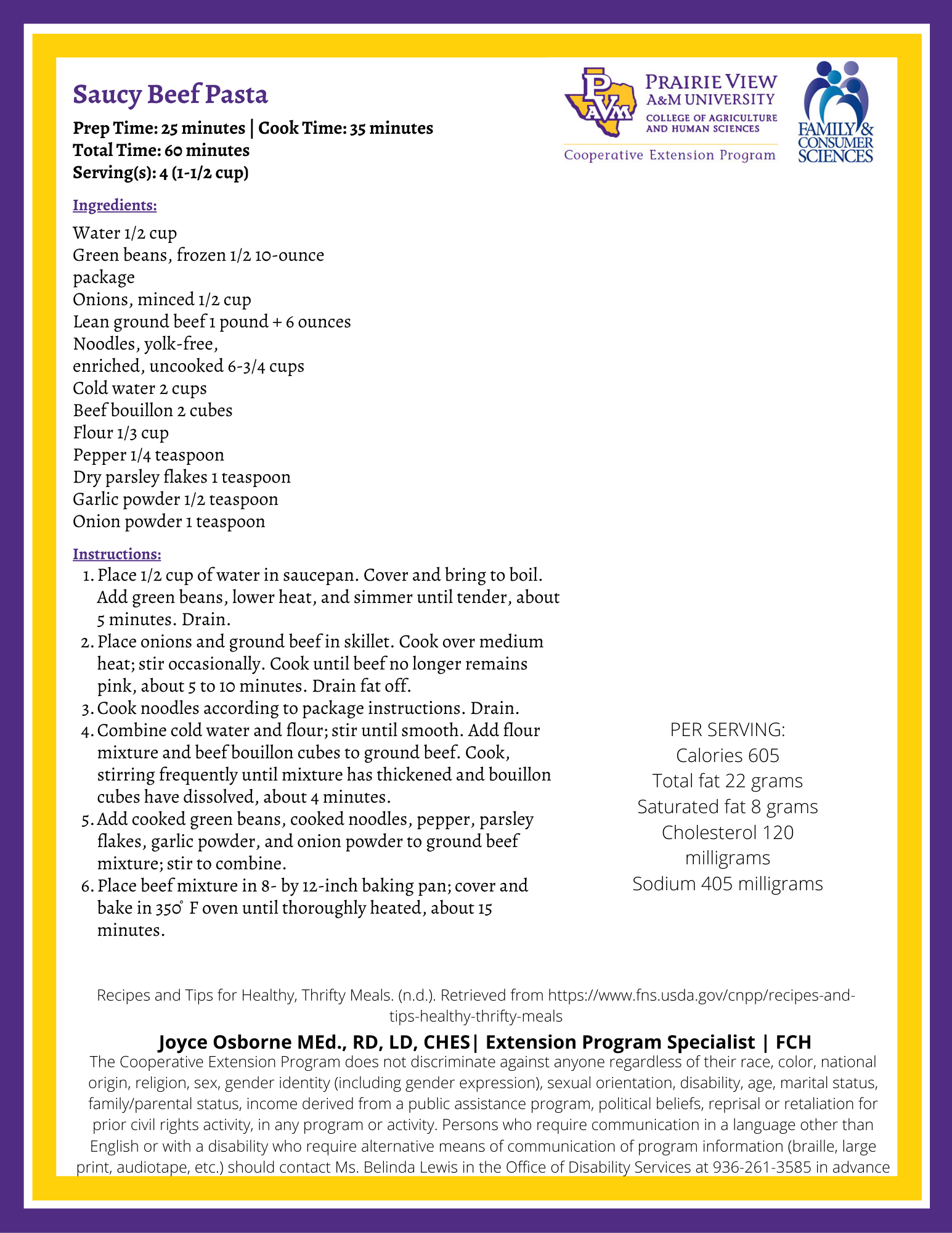 Saucy Beef Pasta

Prep Time: 25 minutes | Cook Time: 35 minutes
Total Time: 60 minutes
Serving(s): 4 (1-1/2 cup)

PVAM PRAIRIE VIEW A&M UNIVERSITY COLLEGE OF AGRICULTURE AND HUMAN SCIENCES
Cooperative Extension Program

FAMILY & CONSUMER SCIENCES

Ingredients:

Water 1/2 cup
Green beans, frozen 1/2 10-ounce package
Onions, minced 1/2 cup
Lean ground beef 1 pound + 6 ounces
Noodles, yolk-free, enriched, uncooked 6-3/4 cups
Cold water 2 cups
Beef bouillon 2 cubes
Flour 1/3 cup
Pepper 1/4 teaspoon
Dry parsley flakes 1 teaspoon
Garlic powder 1/2 teaspoon
Onion powder 1 teaspoon

Instructions:
1. Place 1/2 cup of water in saucepan. Cover and bring to boil. Add green beans, lower heat, and simmer until tender, about 5 minutes. Drain.
2. Place onions and ground beef in skillet. Cook over medium heat; stir occasionally. Cook until beef no longer remains pink, about 5 to 10 minutes. Drain fat off.
3. Cook noodles according to package instructions. Drain.
4. Combine cold water and flour; stir until smooth. Add flour mixture and beef bouillon cubes to ground beef. Cook, stirring frequently until mixture has thickened and bouillon cubes have dissolved, about 4 minutes.
5. Add cooked green beans, cooked noodles, pepper, parsley flakes, garlic powder, and onion powder to ground beef mixture; stir to combine.
6. Place beef mixture in 8- by 12-inch baking pan; cover and bake in 350° F oven until thoroughly heated, about 15 minutes.

PER SERVING:
Calories 605
Total fat 22 grams
Saturated fat 8 grams
Cholesterol 120 milligrams
Sodium 405 milligrams

Recipes and Tips for Healthy, Thrifty Meals. (n.d.). Retrieved from https://www.fns.usda.gov/cnpp/recipes-and-tips-healthy-thrifty-meals

Joyce Osborne MEd., RD, LD, CHES| Extension Program Specialist | FCH

The Cooperative Extension Program does not discriminate against anyone regardless of their race, color, national origin, religion, sex, gender identity (including gender expression), sexual orientation, disability, age, marital status, family/parental status, income derived from a public assistance program, political beliefs, reprisal or retaliation for prior civil rights activity, in any program or activity. Persons who require communication in a language other than English or with a disability who require alternative means of communication of program information (braille, large print, audiotape, etc.) should contact Ms. Belinda Lewis in the Office of Disability Services at 936-261-3585 in advance